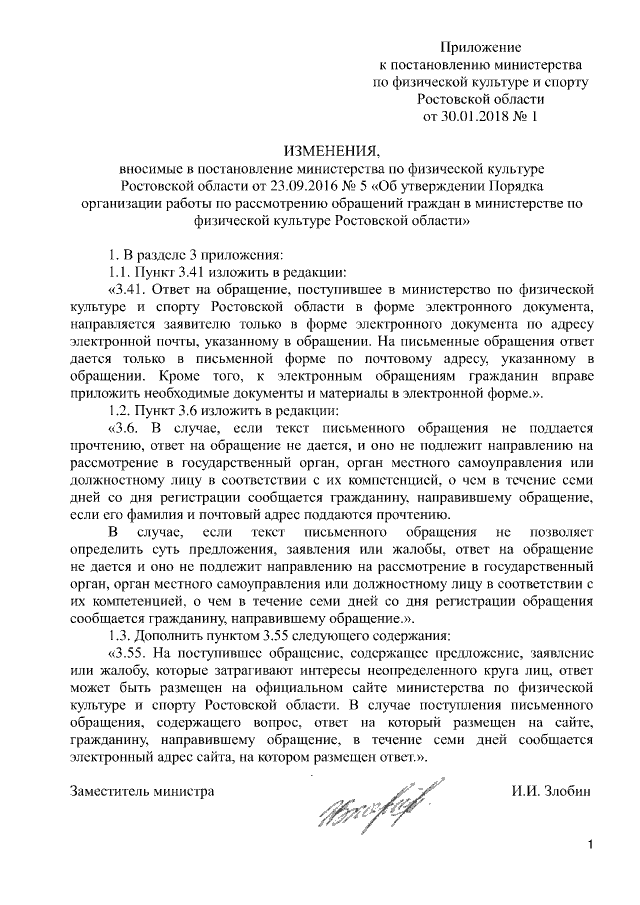 Приложение
к постановлению министерства
по физической культуре и спорту
Ростовской области
от 30.01.2018 № 1

ИЗМЕНЕНИЯ,
вносимые в постановление министерства по физической культуре Ростовской области от 23.09.2016 № 5 «Об утверждении Порядка организации работы по рассмотрению обращений граждан в министерстве по физической культуре Ростовской области»

1. В разделе 3 приложения:

1.1. Пункт 3.41 изложить в редакции:

«3.41. Ответ на обращение, поступившее в министерство по физической культуре и спорту Ростовской области в форме электронного документа, направляется заявителю только в форме электронного документа по адресу электронной почты, указанному в обращении. На письменные обращения ответ дается только в письменной форме по почтовому адресу, указанному в обращении. Кроме того, к электронным обращениям гражданин вправе приложить необходимые документы и материалы в электронной форме.».

1.2. Пункт 3.6 изложить в редакции:

«3.6. В случае, если текст письменного обращения не поддается прочтению, ответ на обращение не дается, и оно не подлежит направлению на рассмотрение в государственный орган, орган местного самоуправления или должностному лицу в соответствии с их компетенцией, о чем в течение семи дней со дня регистрации сообщается гражданину, направившему обращение, если его фамилия и почтовый адрес поддаются прочтению.

В случае, если текст письменного обращения не позволяет определить суть предложения, заявления или жалобы, ответ на обращение не дается и оно не подлежит направлению на рассмотрение в государственный орган, орган местного самоуправления или должностному лицу в соответствии с их компетенцией, о чем в течение семи дней со дня регистрации обращения сообщается гражданину, направившему обращение.».

1.3. Дополнить пунктом 3.55 следующего содержания:

«3.55. На поступившее обращение, содержащее предложение, заявление или жалобу, которые затрагивают интересы неопределенного круга лиц, ответ может быть размещен на официальном сайте министерства по физической культуре и спорту Ростовской области. В случае поступления письменного обращения, содержащего вопрос, ответ на который размещен на сайте, гражданину, направившему обращение, в течение семи дней сообщается электронный адрес сайта, на котором размещен ответ.».

Заместитель министра И.И. Злобин

1